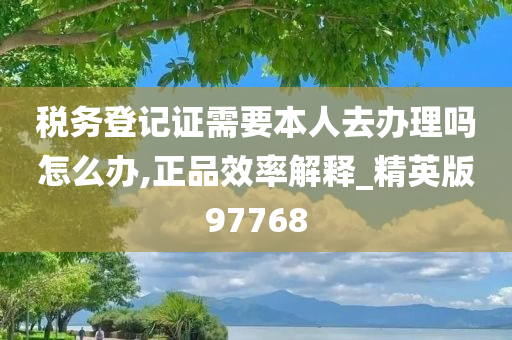 税务登记证需要本人去办理吗怎么办,正品效率解释_精英版97768